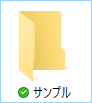 サンプル